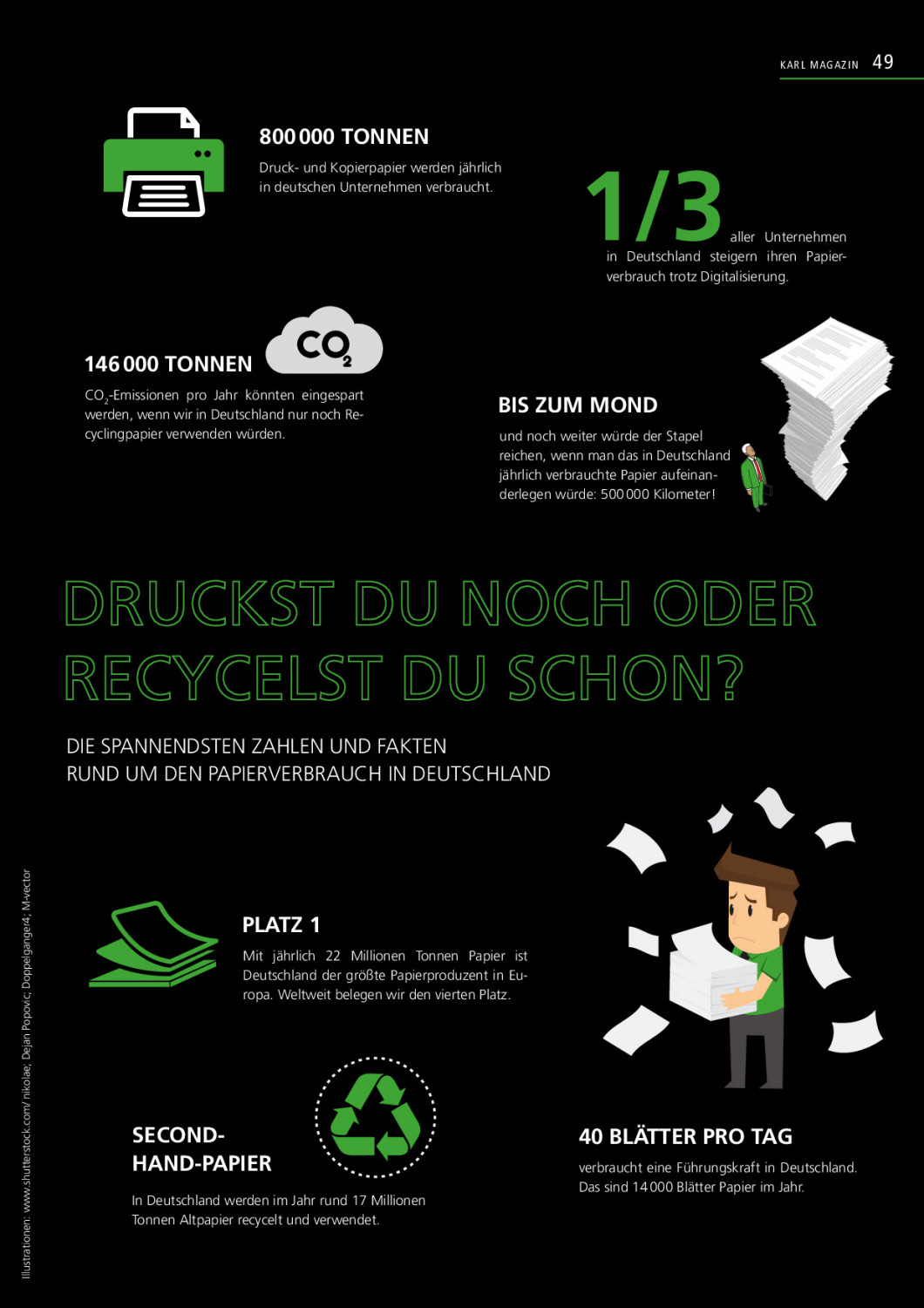 KARL MAGAZIN 49

800 000 TONNEN

Druck- und Kopierpapier werden jährlich in deutschen Unternehmen verbraucht.

1/3 aller Unternehmen in Deutschland steigern ihren Papierverbrauch trotz Digitalisierung.

$CO_2$

146 000 TONNEN

$CO_2$-Emissionen pro Jahr könnten eingespart werden, wenn wir in Deutschland nur noch Recyclingpapier verwenden würden.

BIS ZUM MOND

und noch weiter würde der Stapel reichen, wenn man das in Deutschland jährlich verbrauchte Papier aufeinanderlegen würde: 500 000 Kilometer!

DRUCKST DU NOCH ODER RECYCELST DU SCHON?

DIE SPANNENDSTEN ZAHLEN UND FAKTEN RUND UM DEN PAPIERVERBRAUCH IN DEUTSCHLAND

PLATZ 1

Mit jährlich 22 Millionen Tonnen Papier ist Deutschland der größte Papierproduzent in Europa. Weltweit belegen wir den vierten Platz.

SECOND-HAND-PAPIER

In Deutschland werden im Jahr rund 17 Millionen Tonnen Altpapier recycelt und verwendet.

40 BLÄTTER PRO TAG

verbraucht eine Führungskraft in Deutschland. Das sind 14 000 Blätter Papier im Jahr.

Illustrationen: www.shutterstock.com/ nikolae; Dejan Popovic; Doppelganger4; M-vector